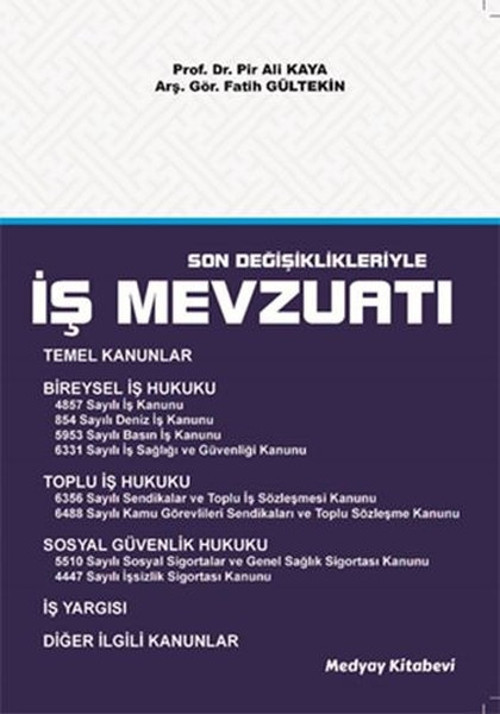 Prof. Dr. Pir Ali KAYA
Arş. Gör. Fatih GÜLTEKİN

SON DEĞİŞİKLİKLERİYLE
İŞ MEVZUATI

TEMEL KANUNLAR

BİREYSEL İŞ HUKUKU
4857 Sayılı İş Kanunu
854 Sayılı Deniz İş Kanunu
5953 Sayılı Basın İş Kanunu
6331 Sayılı İş Sağlığı ve Güvenliği Kanunu

TOPLU İŞ HUKUKU
6356 Sayılı Sendikalar ve Toplu İş Sözleşmesi Kanunu
6488 Sayılı Kamu Görevlileri Sendikaları ve Toplu Sözleşme Kanunu

SOSYAL GÜVENLİK HUKUKU
5510 Sayılı Sosyal Sigortalar ve Genel Sağlık Sigortası Kanunu
4447 Sayılı İşsizlik Sigortası Kanunu

İŞ YARGISI

DİĞER İLGİLİ KANUNLAR

Medyay Kitabevi